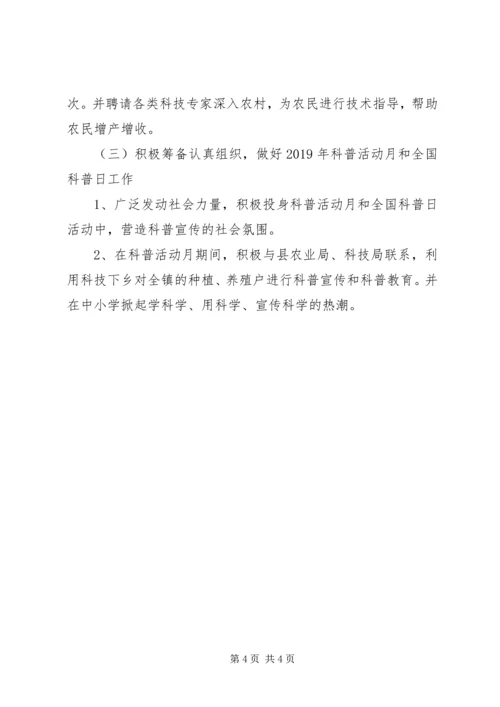 次。并聘请各类科技专家深入农村，为农民进行技术指导，帮助农民增产增收。

（三）积极筹备认真组织，做好2019年科普活动月和全国科普日工作

1、广泛发动社会力量，积极投身科普活动月和全国科普日活动中，营造科普宣传的社会氛围。

2、在科普活动月期间，积极与县农业局、科技局联系，利用科技下乡对全镇的种植、养殖户进行科普宣传和科普教育。并在中小学掀起学科学、用科学、宣传科学的热潮。

第4页 共4页